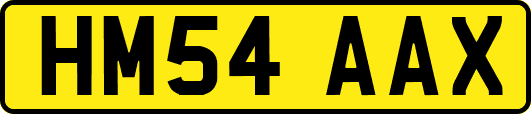 HM54 AAX